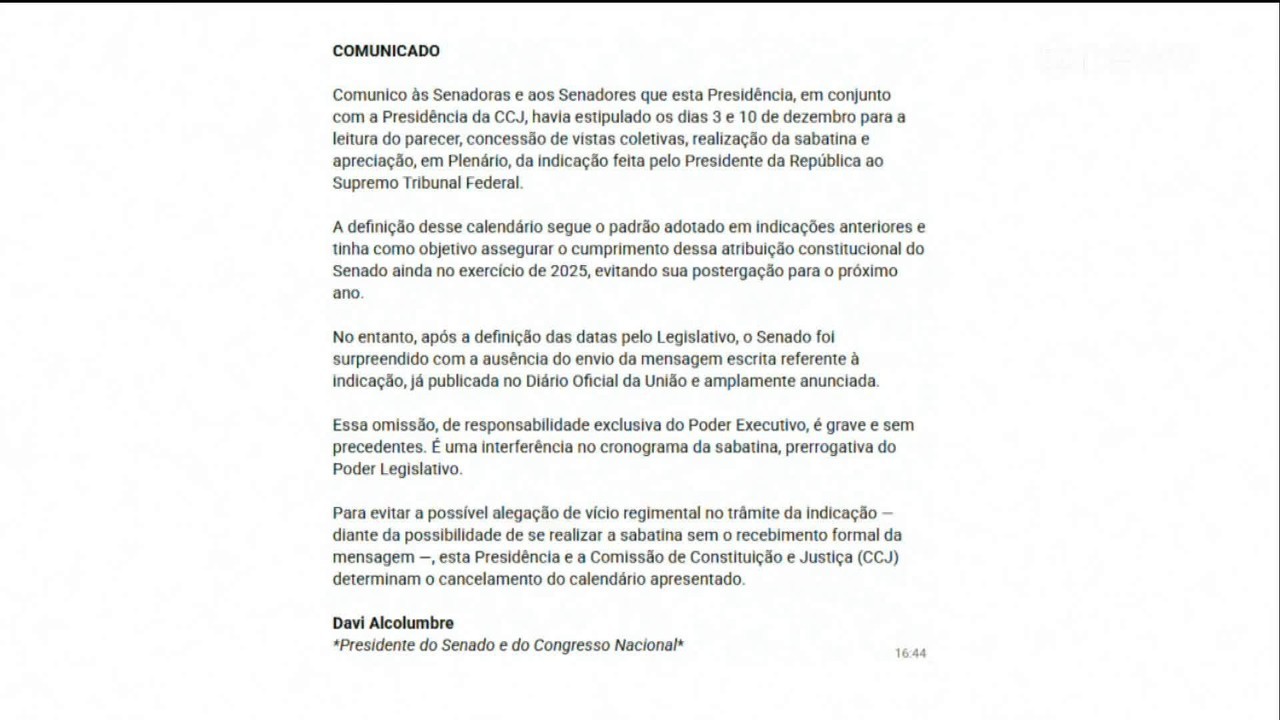 COMUNICADO

Comunico às Senadoras e aos Senadores que esta Presidência, em conjunto com a Presidência da CCJ, havia estipulado os dias 3 e 10 de dezembro para a leitura do parecer, concessão de vistas coletivas, realização da sabatina e apreciação, em Plenário, da indicação feita pelo Presidente da República ao Supremo Tribunal Federal.

A definição desse calendário segue o padrão adotado em indicações anteriores e tinha como objetivo assegurar o cumprimento dessa atribuição constitucional do Senado ainda no exercício de 2025, evitando sua postergação para o próximo ano.

No entanto, após a definição das datas pelo Legislativo, o Senado foi surpreendido com a ausência do envio da mensagem escrita referente à indicação, já publicada no Diário Oficial da União e amplamente anunciada.

Essa omissão, de responsabilidade exclusiva do Poder Executivo, é grave e sem precedentes. É uma interferência no cronograma da sabatina, prerrogativa do Poder Legislativo.

Para evitar a possível alegação de vício regimental no trâmite da indicação — diante da possibilidade de se realizar a sabatina sem o recebimento formal da mensagem —, esta Presidência e a Comissão de Constituição e Justiça (CCJ) determinam o cancelamento do calendário apresentado.

Davi Alcolumbre
*Presidente do Senado e do Congresso Nacional*

16:44